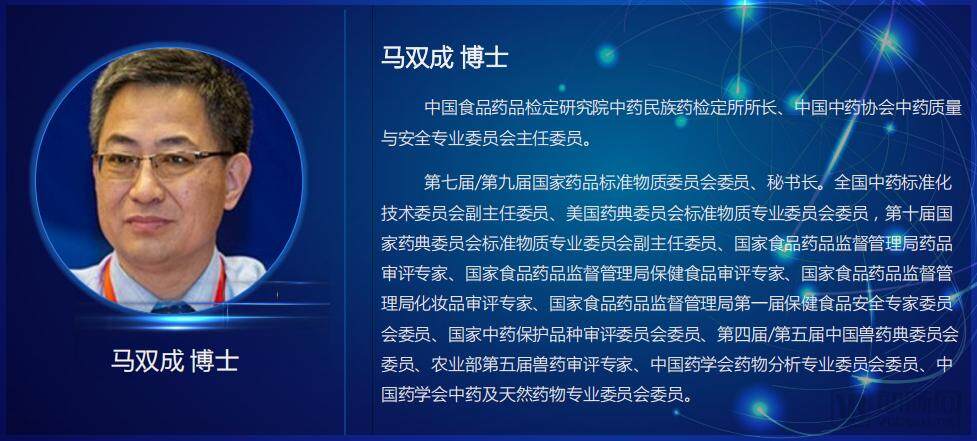 马双成 博士

马双成 博士

中国食品药品检定研究院中药民族药检定所所长、中国中药协会中药质量与安全专业委员会主任委员。

第七届/第九届国家药品标准物质委员会委员、秘书长。全国中药标准化技术委员会副主任委员、美国药典委员会标准物质专业委员会委员，第十届国家药典委员会标准物质专业委员会副主任委员、国家食品药品监督管理局药品审评专家、国家食品药品监督管理局保健食品审评专家、国家食品药品监督管理局化妆品审评专家、国家食品药品监督管理局第一届保健食品安全专家委员会委员、国家中药保护品种审评委员会委员、第四届/第五届中国兽药典委员会委员、农业部第五届兽药审评专家、中国药学会药物分析专业委员会委员、中国药学会中药及天然药物专业委员会委员。